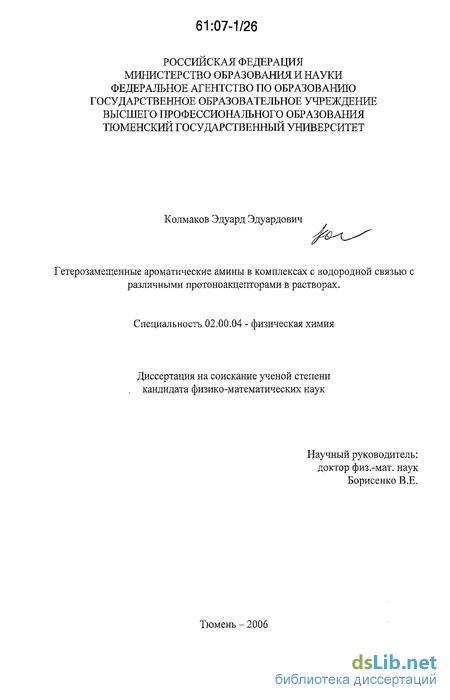 61:07-1/26

РОССИЙСКАЯ ФЕДЕРАЦИЯ
МИНИСТЕРСТВО ОБРАЗОВАНИЯ И НАУКИ
ФЕДЕРАЛЬНОЕ АГЕНТСТВО ПО ОБРАЗОВАНИЮ
ГОСУДАРСТВЕННОЕ ОБРАЗОВАТЕЛЬНОЕ УЧРЕЖДЕНИЕ
ВЫСШЕГО ПРОФЕССИОНАЛЬНОГО ОБРАЗОВАНИЯ
ТЮМЕНСКИЙ ГОСУДАРСТВЕННЫЙ УНИВЕРСИТЕТ

Колмаков Эдуард Эдуардович

Гетерозамещенные ароматические амины в комплексах с водородной связью с различными протоноакцепторами в растворах.

Специальность 02.00.04 - физическая химия

Диссертация на соискание ученой степени
кандидата физико-математических наук

Научный руководитель:
доктор физ.-мат. наук
Борисенко В.Е.

Тюмень – 2006

dsLib.net
библиотека диссертаций